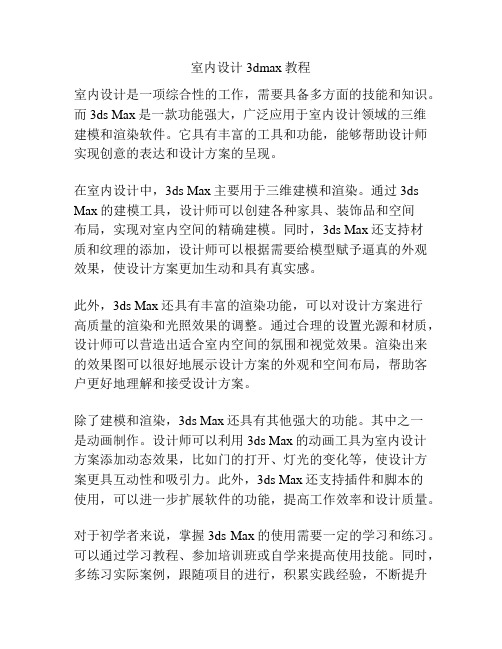 室内设计 3dmax 教程

室内设计是一项综合性的工作，需要具备多方面的技能和知识。而 3ds Max 是一款功能强大，广泛应用于室内设计领域的三维建模和渲染软件。它具有丰富的工具和功能，能够帮助设计师实现创意的表达和设计方案的呈现。

在室内设计中，3ds Max 主要用于三维建模和渲染。通过 3ds Max 的建模工具，设计师可以创建各种家具、装饰品和空间布局，实现对室内空间的精确建模。同时，3ds Max 还支持材质和纹理的添加，设计师可以根据需要给模型赋予逼真的外观效果，使设计方案更加生动和具有真实感。

此外，3ds Max 还具有丰富的渲染功能，可以对设计方案进行高质量的渲染和光照效果的调整。通过合理的设置光源和材质，设计师可以营造出适合室内空间的氛围和视觉效果。渲染出来的效果图可以很好地展示设计方案的外观和空间布局，帮助客户更好地理解和接受设计方案。

除了建模和渲染，3ds Max 还具有其他强大的功能。其中之一是动画制作。设计师可以利用 3ds Max 的动画工具为室内设计方案添加动态效果，比如门的打开、灯光的变化等，使设计方案更具互动性和吸引力。此外，3ds Max 还支持插件和脚本的使用，可以进一步扩展软件的功能，提高工作效率和设计质量。

对于初学者来说，掌握 3ds Max 的使用需要一定的学习和练习。可以通过学习教程、参加培训班或自学来提高使用技能。同时，多练习实际案例，跟随项目的进行，积累实践经验，不断提升